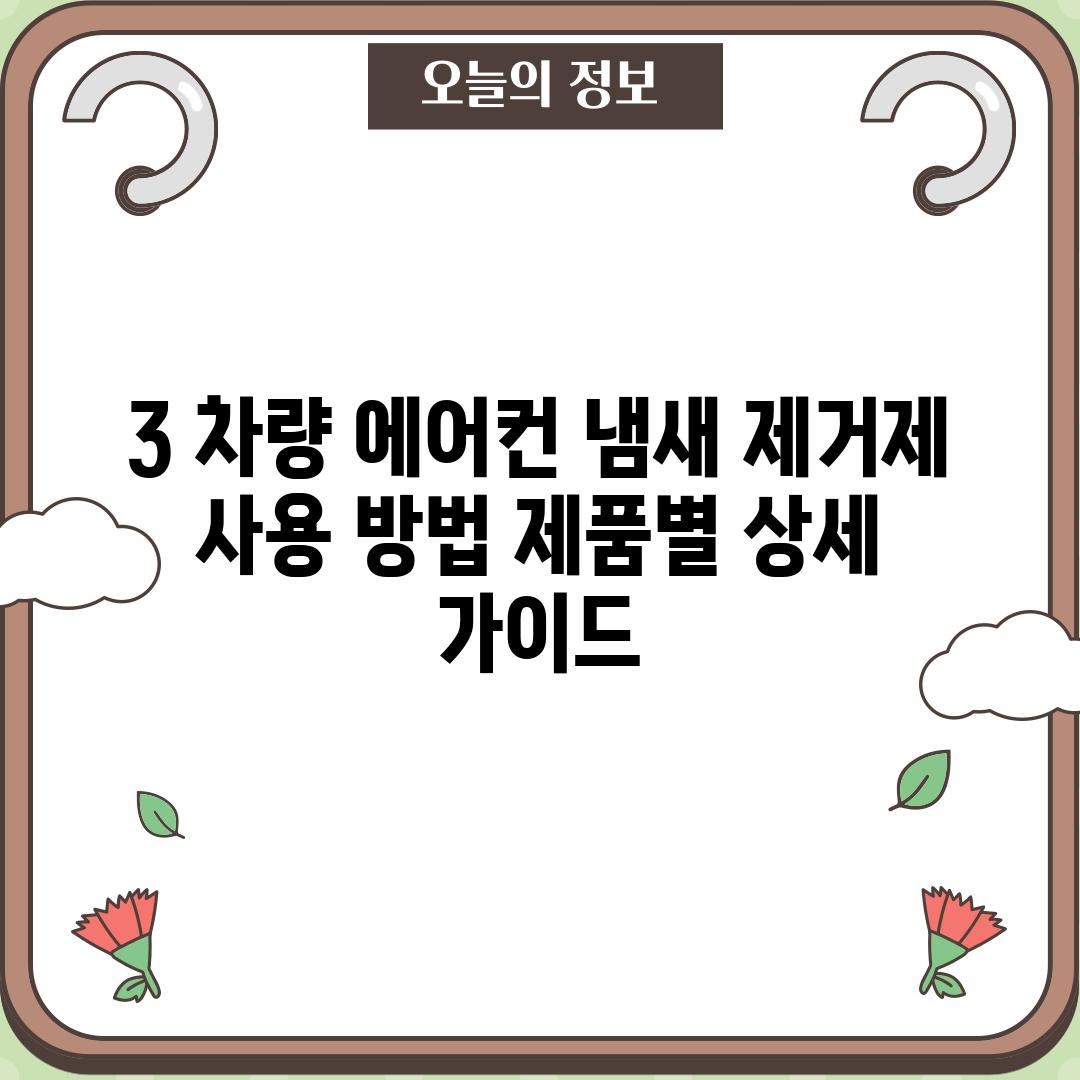 오늘의 정보

3 차량 에어컨 냄새 제거제 사용 방법 제품별 상세 가이드